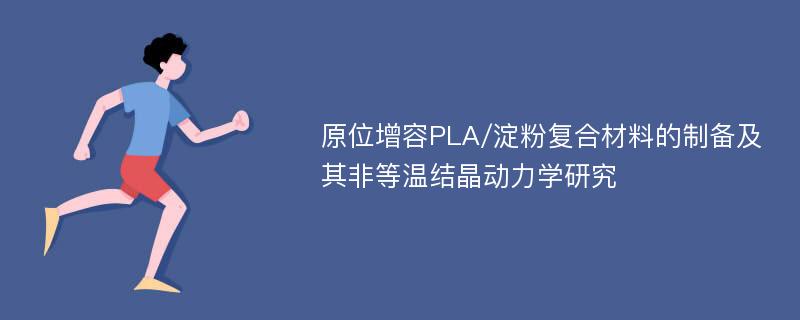 原位增容PLA/淀粉复合材料的制备及其非等温结晶动力学研究